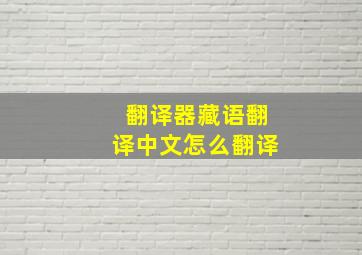 翻译器藏语翻译中文怎么翻译